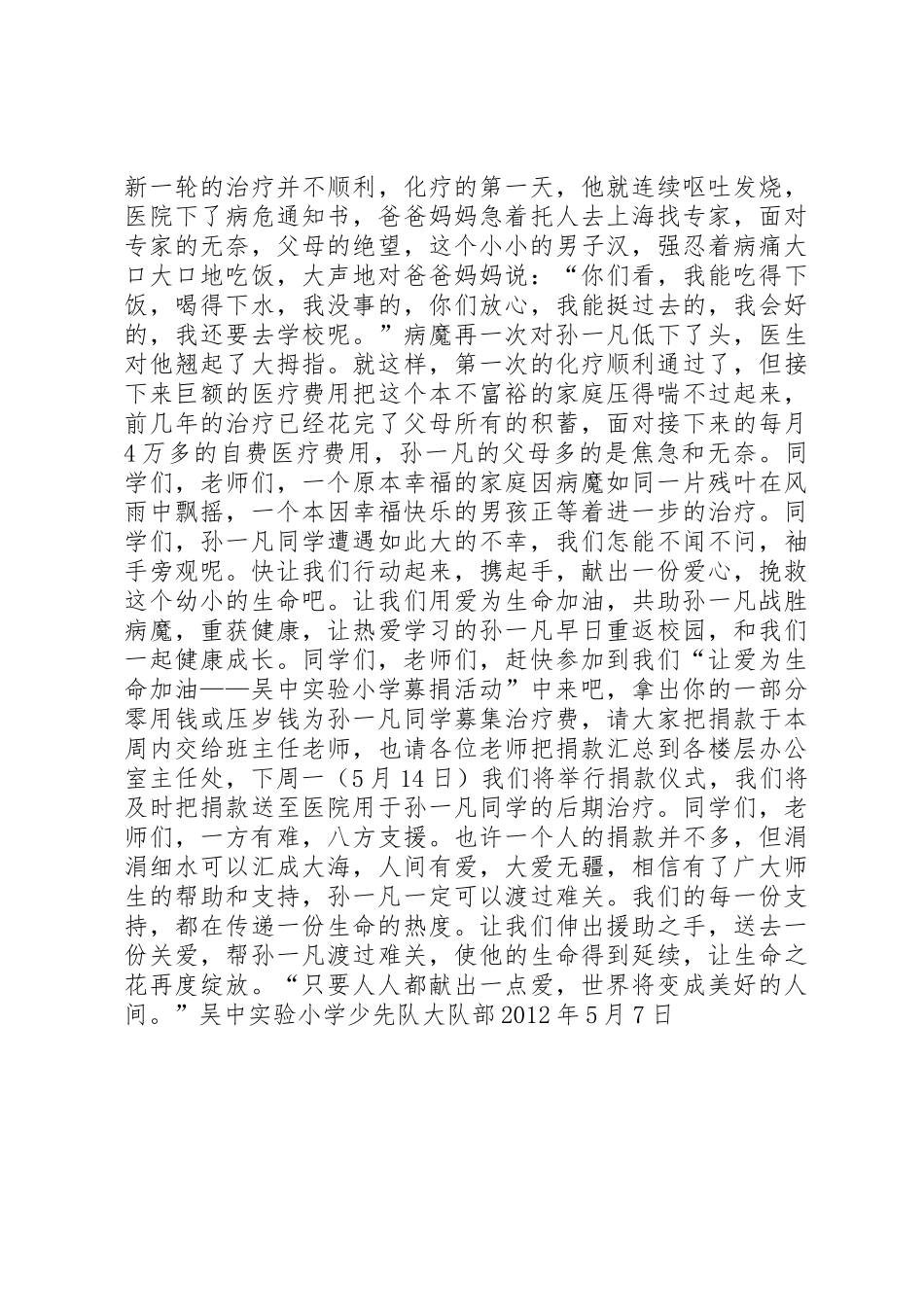 新一轮的治疗并不顺利，化疗的第一天，他就连续呕吐发烧，医院下了病危通知书，爸爸妈妈急着托人去上海找专家，面对专家的无奈，父母的绝望，这个小小的男子汉，强忍着病痛大口大口地吃饭，大声地对爸爸妈妈说：“你们看，我能吃得下饭，喝得下水，我没事的，你们放心，我能挺过去的，我会好的，我还要去学校呢。”病魔再一次对孙一凡低下了头，医生对他翘起了大拇指。就这样，第一次的化疗顺利通过了，但接下来巨额的医疗费用把这个本不富裕的家庭压得喘不过起来，前几年的治疗已经花完了父母所有的积蓄，面对接下来的每月4万多的自费医疗费用，孙一凡的父母多的是焦急和无奈。同学们，老师们，一个原本幸福的家庭因病魔如同一片残叶在风雨中飘摇，一个本因幸福快乐的男孩正等着进一步的治疗。同学们，孙一凡同学遭遇如此大的不幸，我们怎能不闻不问，袖手旁观呢。快让我们行动起来，携起手，献出一份爱心，挽救这个幼小的生命吧。让我们用爱为生命加油，共助孙一凡战胜病魔，重获健康，让热爱学习的孙一凡早日重返校园，和我们一起健康成长。同学们，老师们，赶快参加到我们“让爱为生命加油——吴中实验小学募捐活动”中来吧，拿出你的一部分零用钱或压岁钱为孙一凡同学募集治疗费，请大家把捐款于本周内交给班主任老师，也请各位老师把捐款汇总到各楼层办公室主任处，下周一（5月14日）我们将举行捐款仪式，我们将及时把捐款送至医院用于孙一凡同学的后期治疗。同学们，老师们，一方有难，八方支援。也许一个人的捐款并不多，但涓涓细水可以汇成大海，人间有爱，大爱无疆，相信有了广大师生的帮助和支持，孙一凡一定可以渡过难关。我们的每一份支持，都在传递一份生命的热度。让我们伸出援助之手，送去一份关爱，帮孙一凡渡过难关，使他的生命得到延续，让生命之花再度绽放。“只要人人都献出一点爱，世界将变成美好的人间。”吴中实验小学少先队大队部2012年5月7日